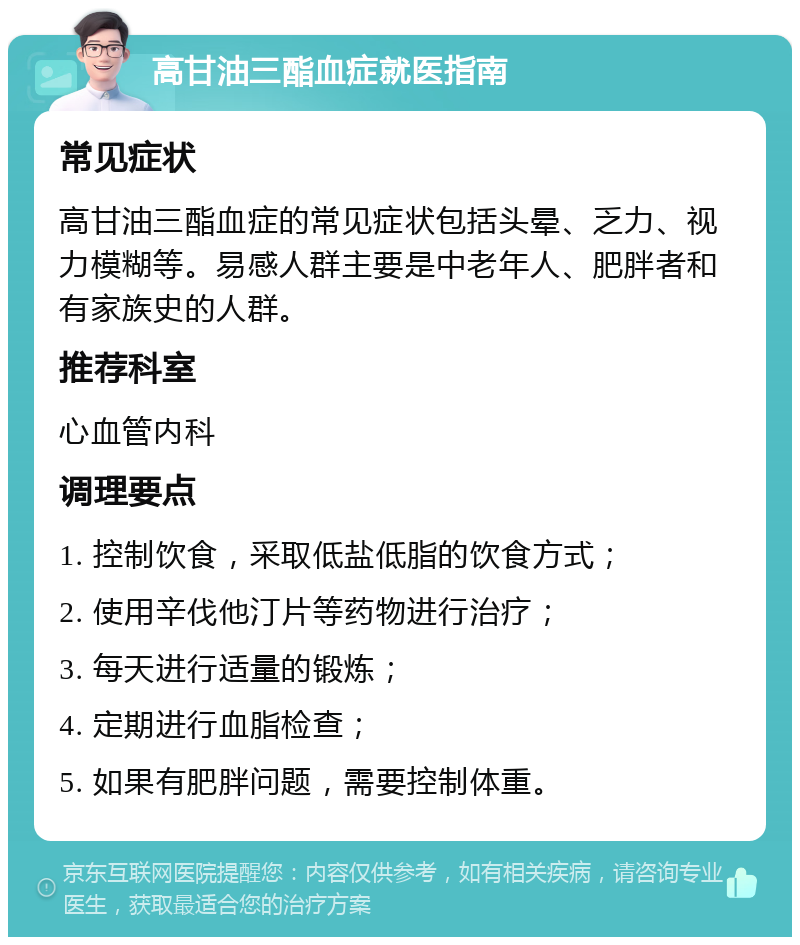 高甘油三酯血症就医指南

常见症状

高甘油三酯血症的常见症状包括头晕、乏力、视力模糊等。易感人群主要是中老年人、肥胖者和有家族史的人群。

推荐科室

心血管内科

调理要点

1. 控制饮食，采取低盐低脂的饮食方式；

2. 使用辛伐他汀片等药物进行治疗；

3. 每天进行适量的锻炼；

4. 定期进行血脂检查；

5. 如果有肥胖问题，需要控制体重。

京东互联网医院提醒您：内容仅供参考，如有相关疾病，请咨询专业医生，获取最适合您的治疗方案